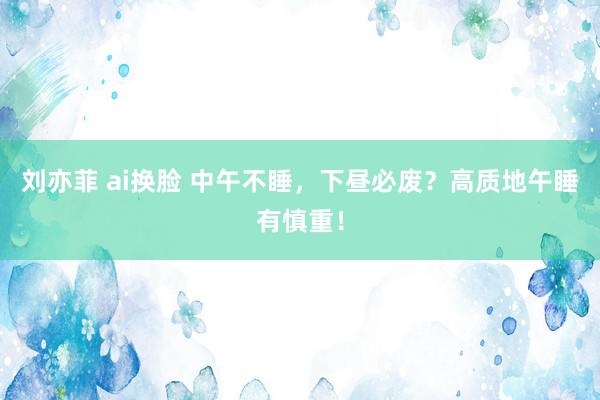 刘亦菲 ai换脸 中午不睡，下昼必废？高质地午睡有慎重！